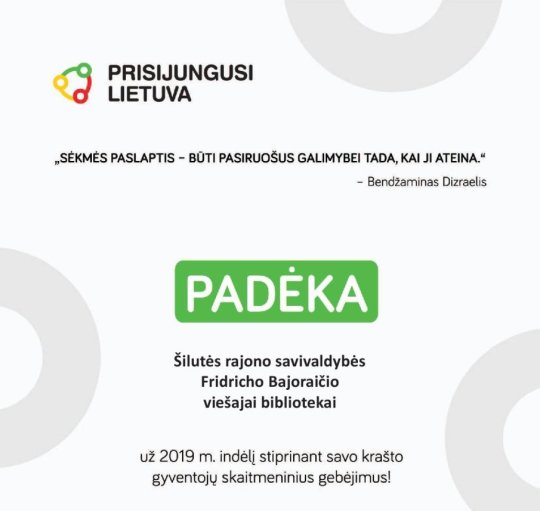 PRISIJUNGUSI LIETUVA

„SĖKMĖS PASLAPTIS – BŪTI PASIRUOŠUS GALIMYBEI TADA, KAI JI ATEINA.“

– Bendžaminas Dizraelis

PADĖKA

Šilutės rajono savivaldybės Fridricho Bajoraičio viešajai bibliotekai

už 2019 m. indėlį stiprinant savo krašto gyventojų skaitmeninius gebėjimus!